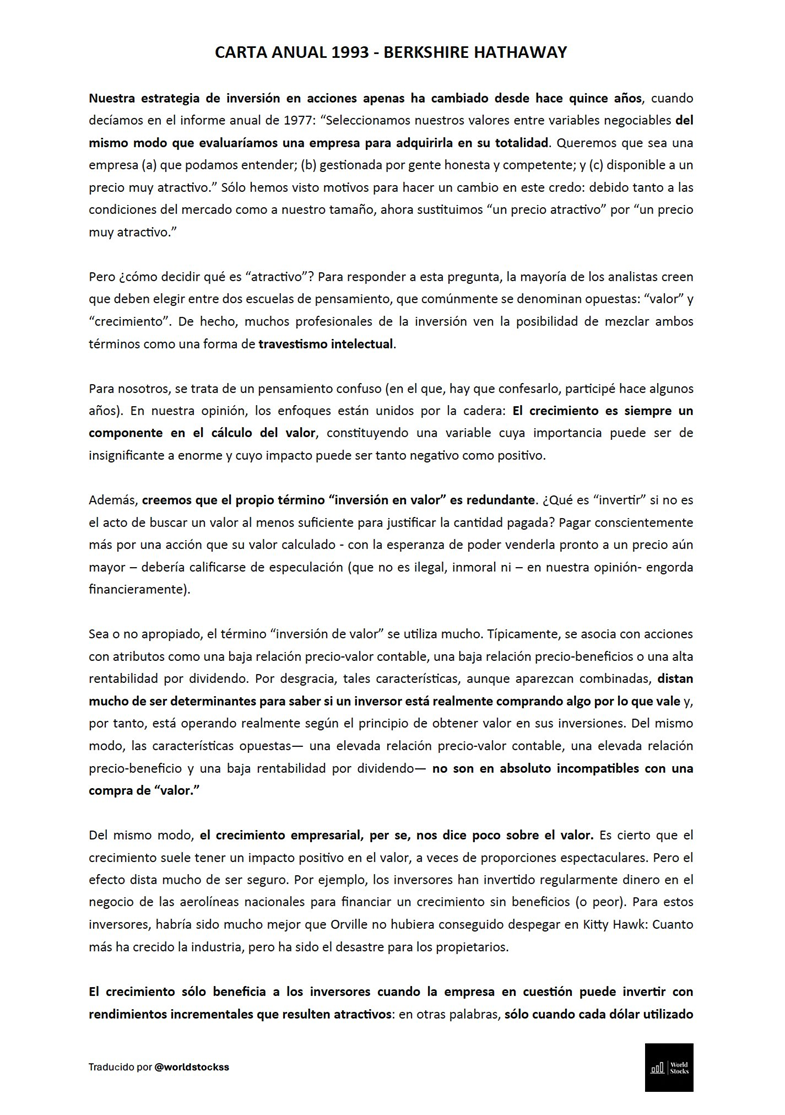 CARTA ANUAL 1993 - BERKSHIRE HATHAWAY

Nuestra estrategia de inversión en acciones apenas ha cambiado desde hace quince años, cuando decíamos en el informe anual de 1977: "Seleccionamos nuestros valores entre variables negociables del mismo modo que evaluaríamos una empresa para adquirirla en su totalidad. Queremos que sea una empresa (a) que podamos entender; (b) gestionada por gente honesta y competente; y (c) disponible a un precio muy atractivo." Sólo hemos visto motivos para hacer un cambio en este credo: debido tanto a las condiciones del mercado como a nuestro tamaño, ahora sustituimos "un precio atractivo" por "un precio muy atractivo."

Pero ¿cómo decidir qué es "atractivo"? Para responder a esta pregunta, la mayoría de los analistas creen que deben elegir entre dos escuelas de pensamiento, que comúnmente se denominan opuestas: "valor" y "crecimiento". De hecho, muchos profesionales de la inversión ven la posibilidad de mezclar ambos términos como una forma de travestismo intelectual.

Para nosotros, se trata de un pensamiento confuso (en el que, hay que confesarlo, participé hace algunos años). En nuestra opinión, los enfoques están unidos por la cadera: El crecimiento es siempre un componente en el cálculo del valor, constituyendo una variable cuya importancia puede ser de insignificante a enorme y cuyo impacto puede ser tanto negativo como positivo.

Además, creemos que el propio término "inversión en valor" es redundante. ¿Qué es "invertir" si no es el acto de buscar un valor al menos suficiente para justificar la cantidad pagada? Pagar conscientemente más por una acción que su valor calculado - con la esperanza de poder venderla pronto a un precio aún mayor – debería calificarse de especulación (que no es ilegal, inmoral ni – en nuestra opinión- engorda financieramente).

Sea o no apropiado, el término "inversión de valor" se utiliza mucho. Típicamente, se asocia con acciones con atributos como una baja relación precio-valor contable, una baja relación precio-beneficios o una alta rentabilidad por dividendo. Por desgracia, tales características, aunque aparezcan combinadas, distan mucho de ser determinantes para saber si un inversor está realmente comprando algo por lo que vale y, por tanto, está operando realmente según el principio de obtener valor en sus inversiones. Del mismo modo, las características opuestas— una elevada relación precio-valor contable, una elevada relación precio-beneficio y una baja rentabilidad por dividendo— no son en absoluto incompatibles con una compra de "valor."

Del mismo modo, el crecimiento empresarial, per se, nos dice poco sobre el valor. Es cierto que el crecimiento suele tener un impacto positivo en el valor, a veces de proporciones espectaculares. Pero el efecto dista mucho de ser seguro. Por ejemplo, los inversores han invertido regularmente dinero en el negocio de las aerolíneas nacionales para financiar un crecimiento sin beneficios (o peor). Para estos inversores, habría sido mucho mejor que Orville no hubiera conseguido despegar en Kitty Hawk: Cuanto más ha crecido la industria, pero ha sido el desastre para los propietarios.

El crecimiento sólo beneficia a los inversores cuando la empresa en cuestión puede invertir con rendimientos incrementales que resulten atractivos: en otras palabras, sólo cuando cada dólar utilizado

Traducido por @worldstockss

World Stocks